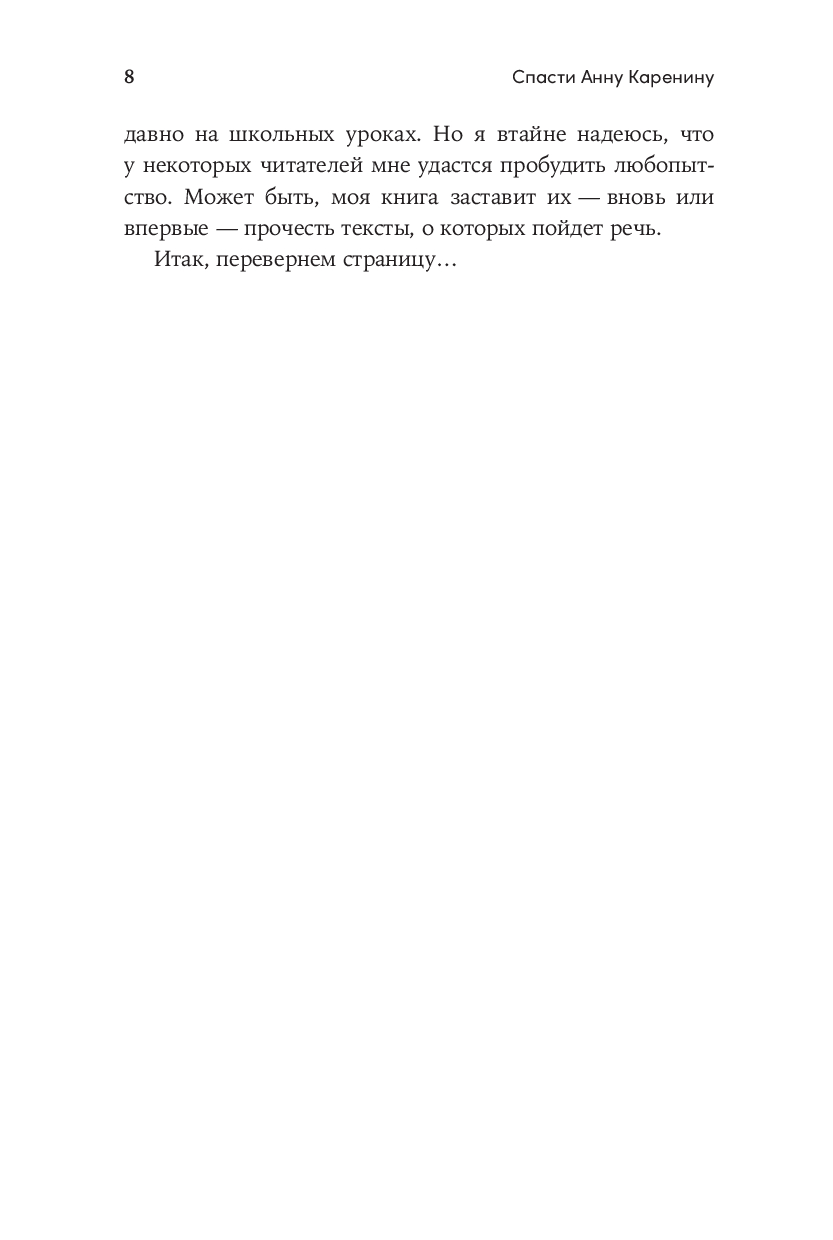 8 Спасти Анну Каренину

давно на школьных уроках. Но я втайне надеюсь, что у некоторых читателей мне удастся пробудить любопытство. Может быть, моя книга заставит их — вновь или впервые — прочесть тексты, о которых пойдет речь.

Итак, перевернем страницу…